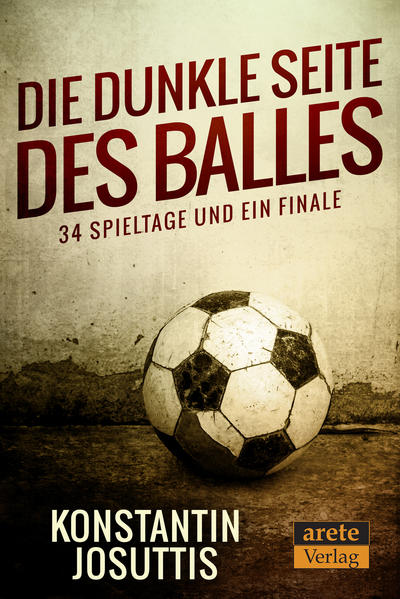 DIE DUNKLE SEITE
DES BALLES

34 SPIELTAGE UND EIN FINALE

KONSTANTIN
JOSUTTIS

arete
Verlag